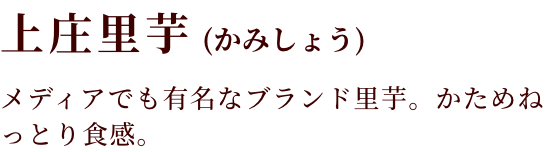 上庄里芋 (かみしょう)

メディアでも有名なブランド里芋。かためねっとり食感。